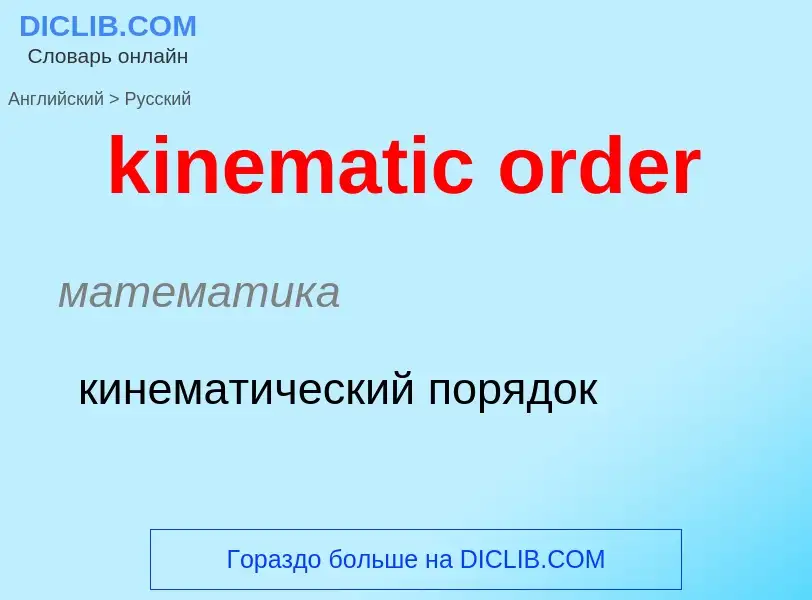 DICLIB.COM
Словарь онлайн

Английский > Русский

kinematic order

математика

кинематический порядок

Гораздо больше на DICLIB.COM